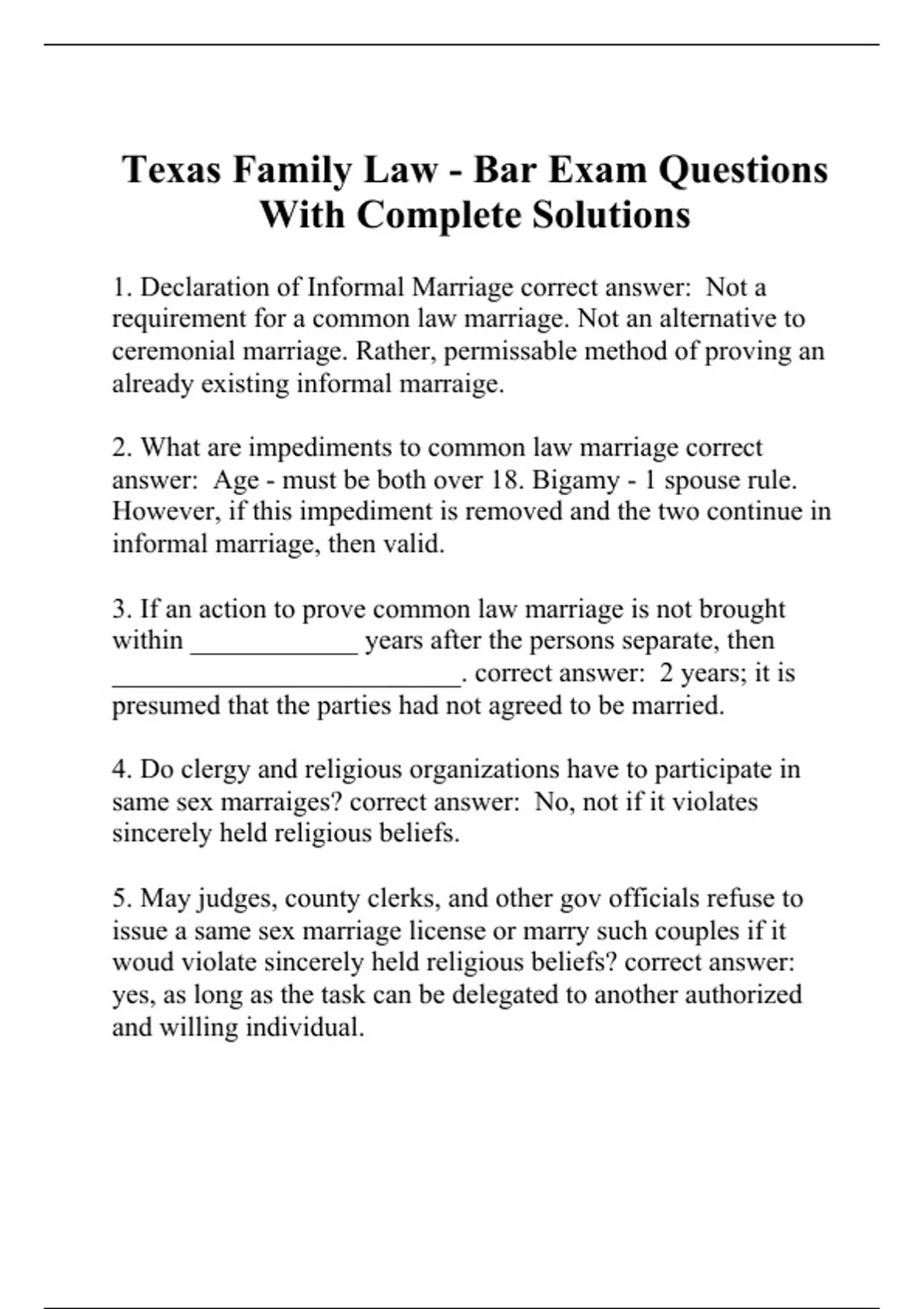 Texas Family Law - Bar Exam Questions With Complete Solutions

1. Declaration of Informal Marriage correct answer: Not a requirement for a common law marriage. Not an alternative to ceremonial marriage. Rather, permissable method of proving an already existing informal marraige.

2. What are impediments to common law marriage correct answer: Age - must be both over 18. Bigamy - 1 spouse rule. However, if this impediment is removed and the two continue in informal marriage, then valid.

3. If an action to prove common law marriage is not brought within ____________ years after the persons separate, then _________________________. correct answer: 2 years; it is presumed that the parties had not agreed to be married.

4. Do clergy and religious organizations have to participate in same sex marraiges? correct answer: No, not if it violates sincerely held religious beliefs.

5. May judges, county clerks, and other gov officials refuse to issue a same sex marriage license or marry such couples if it woud violate sincerely held religious beliefs? correct answer: yes, as long as the task can be delegated to another authorized and willing individual.